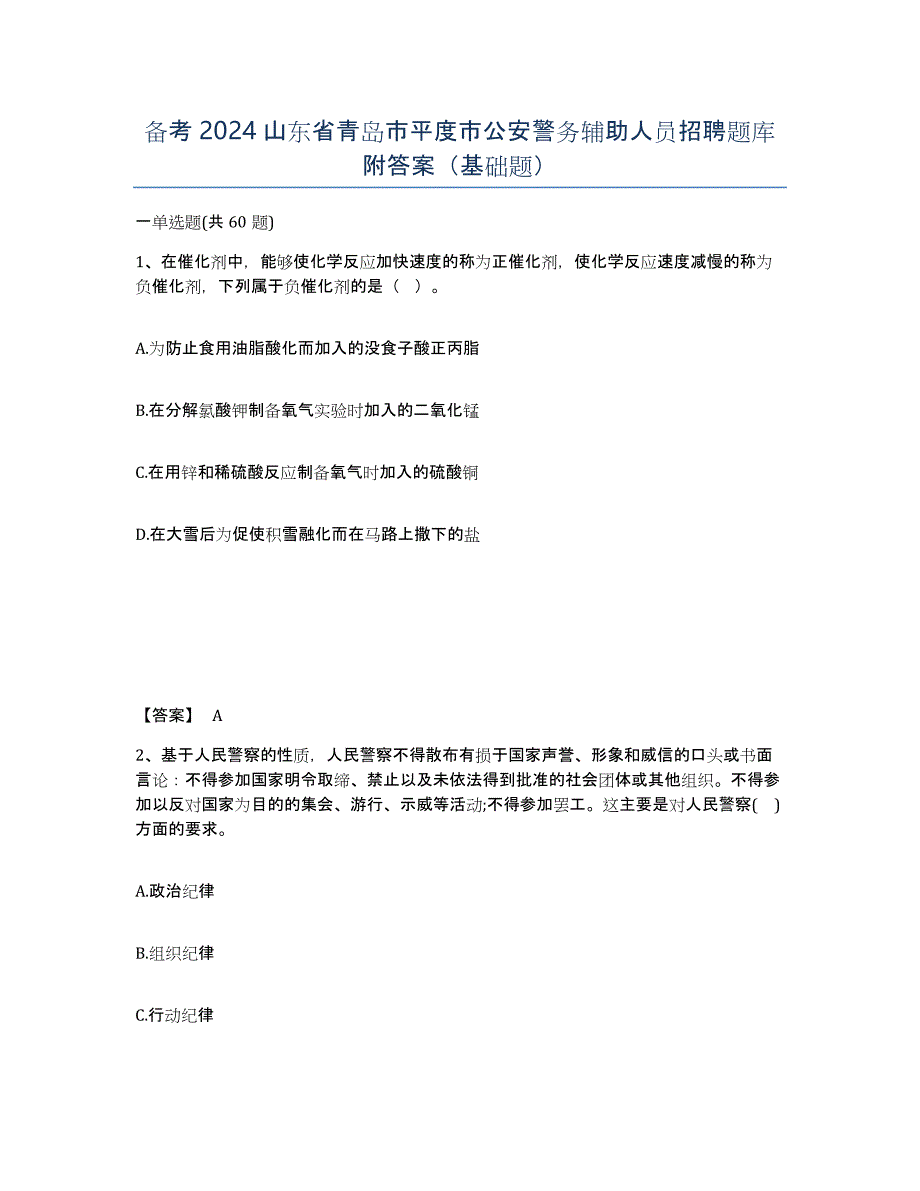 备考 2024 山东省青岛市平度市公安警务辅助人员招聘题库附答案（基础题）

一单选题(共 60 题)

1、在催化剂中，能够使化学反应加快速度的称为正催化剂，使化学反应速度减慢的称为负催化剂，下列属于负催化剂的是（  ）。

A.为防止食用油脂酸化而加入的没食子酸正丙脂

B.在分解氯酸钾制备氧气实验时加入的二氧化锰

C.在用锌和稀硫酸反应制备氧气时加入的硫酸铜

D.在大雪后为促使积雪融化而在马路上撒下的盐

【答案】 A

2、基于人民警察的性质，人民警察不得散布有损于国家声誉、形象和威信的口头或书面言论：不得参加国家明令取缔、禁止以及未依法得到批准的社会团体或其他组织。不得参加以反对国家为目的的集会、游行、示威等活动;不得参加罢工。这主要是对人民警察(  )方面的要求。

A.政治纪律

B.组织纪律

C.行动纪律